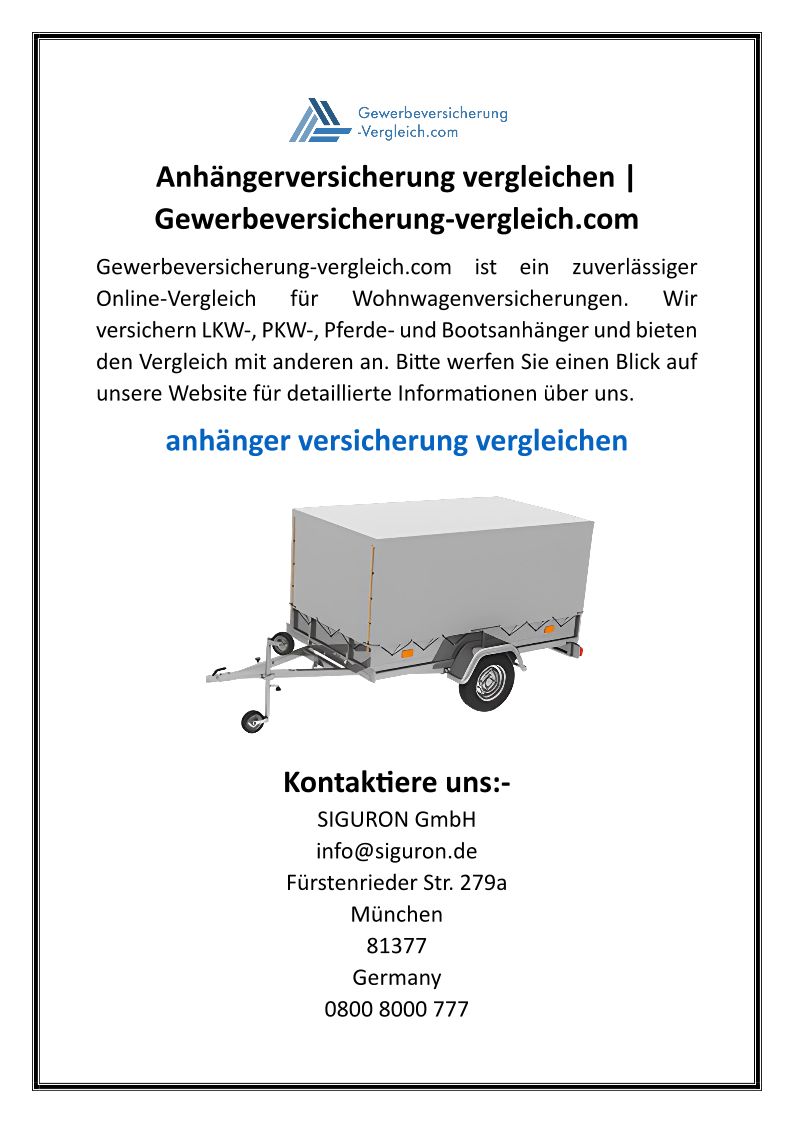 Gewerbeversicherung
-Vergleich.com

Anhängerversicherung vergleichen | Gewerbeversicherung-vergleich.com

Gewerbeversicherung-vergleich.com ist ein zuverlässiger Online-Vergleich für Wohnwagenversicherungen. Wir versichern LKW-, PKW-, Pferde- und Bootsanhänger und bieten den Vergleich mit anderen an. Bitte werfen Sie einen Blick auf unsere Website für detaillierte Informationen über uns.

anhänger versicherung vergleichen

Kontaktiere uns:-

SIGURON GmbH
info@siguron.de
Fürstenrieder Str. 279a
München
81377
Germany
0800 8000 777